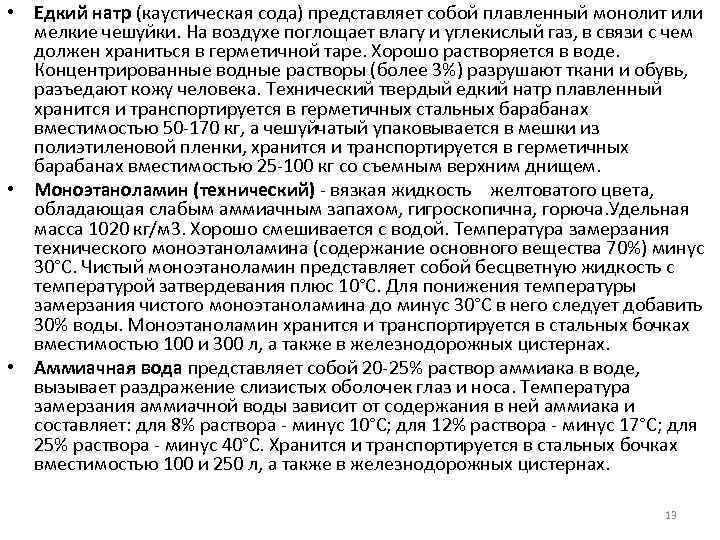 • Едкий натр (каустическая сода) представляет собой плавленный монолит или мелкие чешуйки. На воздухе поглощает влагу и углекислый газ, в связи с чем должен храниться в герметичной таре. Хорошо растворяется в воде. Концентрированные водные растворы (более 3%) разрушают ткани и обувь, разъедают кожу человека. Технический твердый едкий натр плавленный хранится и транспортируется в герметичных стальных барабанах вместимостью 50-170 кг, а чешуйчатый упаковывается в мешки из полиэтиленовой пленки, хранится и транспортируется в герметичных барабанах вместимостью 25-100 кг со съемным верхним днищем.

• Моноэтаноламин (технический) - вязкая жидкость желтоватого цвета, обладающая слабым аммиачным запахом, гигроскопична, горюча.Удельная масса 1020 кг/м3. Хорошо смешивается с водой. Температура замерзания технического моноэтаноламина (содержание основного вещества 70%) минус 30°С. Чистый моноэтаноламин представляет собой бесцветную жидкость с температурой затвердевания плюс 10°С. Для понижения температуры замерзания чистого моноэтаноламина до минус 30°С в него следует добавить 30% воды. Моноэтаноламин хранится и транспортируется в стальных бочках вместимостью 100 и 300 л, а также в железнодорожных цистернах.

• Аммиачная вода представляет собой 20-25% раствор аммиака в воде, вызывает раздражение слизистых оболочек глаз и носа. Температура замерзания аммиачной воды зависит от содержания в ней аммиака и составляет: для 8% раствора - минус 10°С; для 12% раствора - минус 17°С; для 25% раствора - минус 40°С. Хранится и транспортируется в стальных бочках вместимостью 100 и 250 л, а также в железнодорожных цистернах.

13